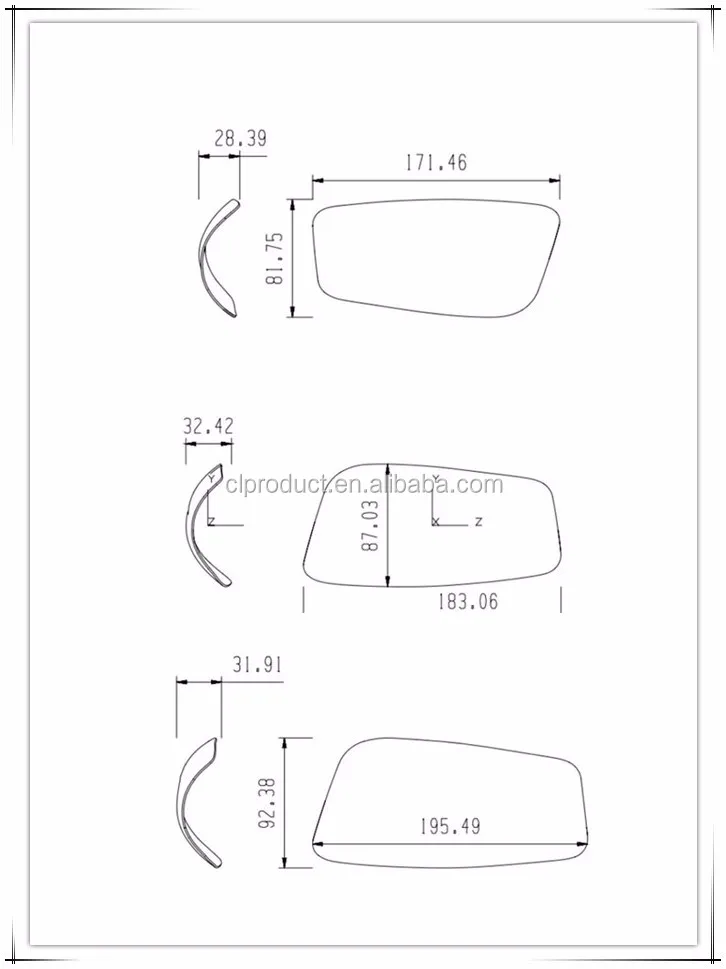 28.39

171.46

81.75

32.42

Y

Z

clproduct.en.alibaba.com

87.03

Y

X Z

183.06

31.91

92.38

195.49